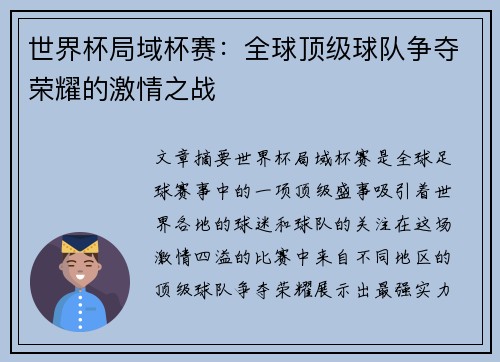 世界杯局域杯赛：全球顶级球队争夺荣耀的激情之战

文章摘要世界杯局域杯赛是全球足球赛事中的一项顶级盛事吸引着世界各地的球迷和球队的关注在这场激情四溢的比赛中来自不同地区的顶级球队争夺荣耀展示出最强实力